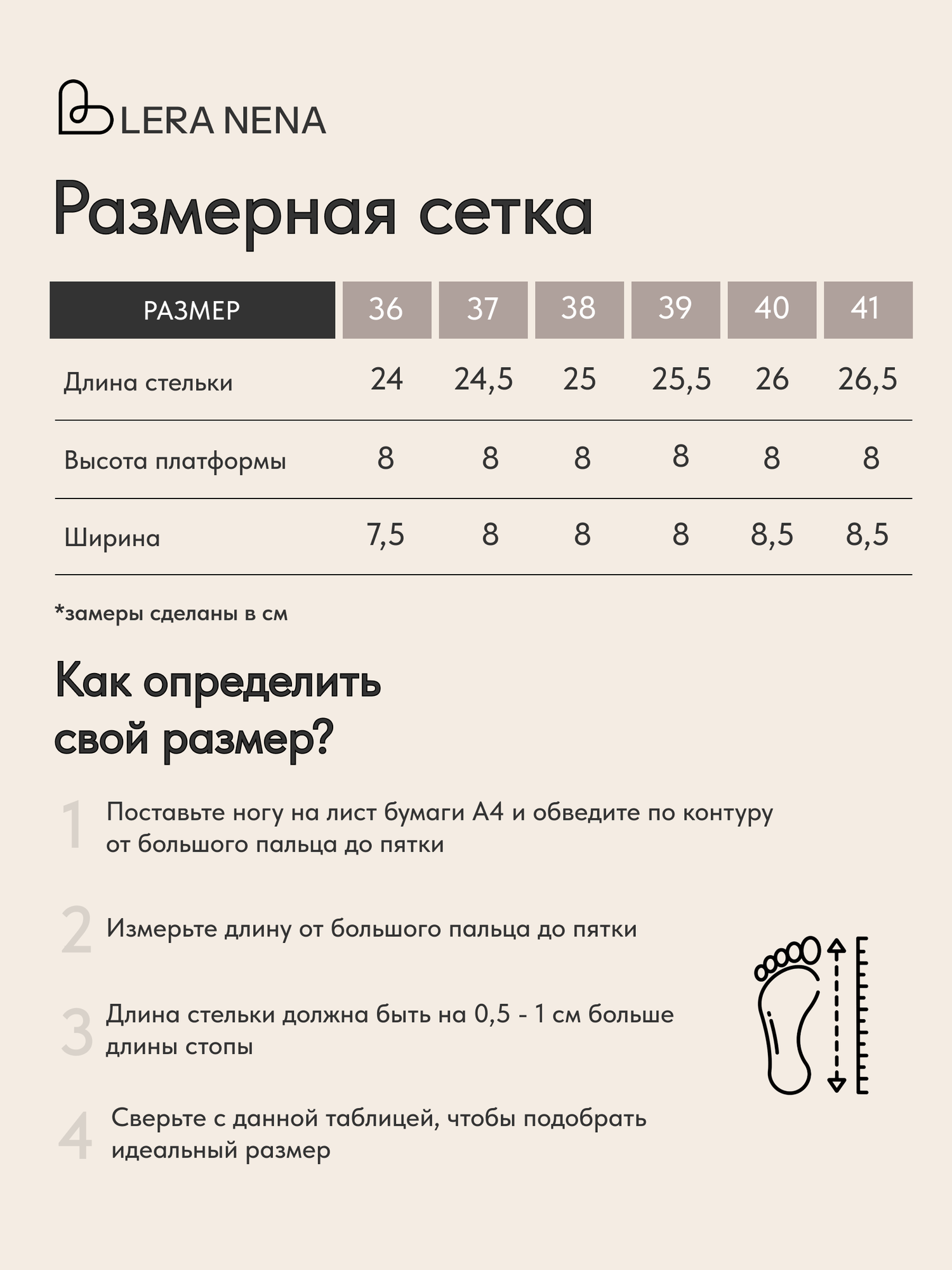 LERA NENA

Размерная сетка

| РАЗМЕР | 36 | 37 | 38 | 39 | 40 | 41 |
|---|---|---|---|---|---|---|
| Длина стельки | 24 | 24,5 | 25 | 25,5 | 26 | 26,5 |
| Высота платформы | 8 | 8 | 8 | 8 | 8 | 8 |
| Ширина | 7,5 | 8 | 8 | 8 | 8,5 | 8,5 |

*замеры сделаны в см

Как определить свой размер?

1 Поставьте ногу на лист бумаги А4 и обведите по контуру от большого пальца до пятки

2 Измерьте длину от большого пальца до пятки

3 Длина стельки должна быть на 0,5 - 1 см больше длины стопы

4 Сверьте с данной таблицей, чтобы подобрать идеальный размер